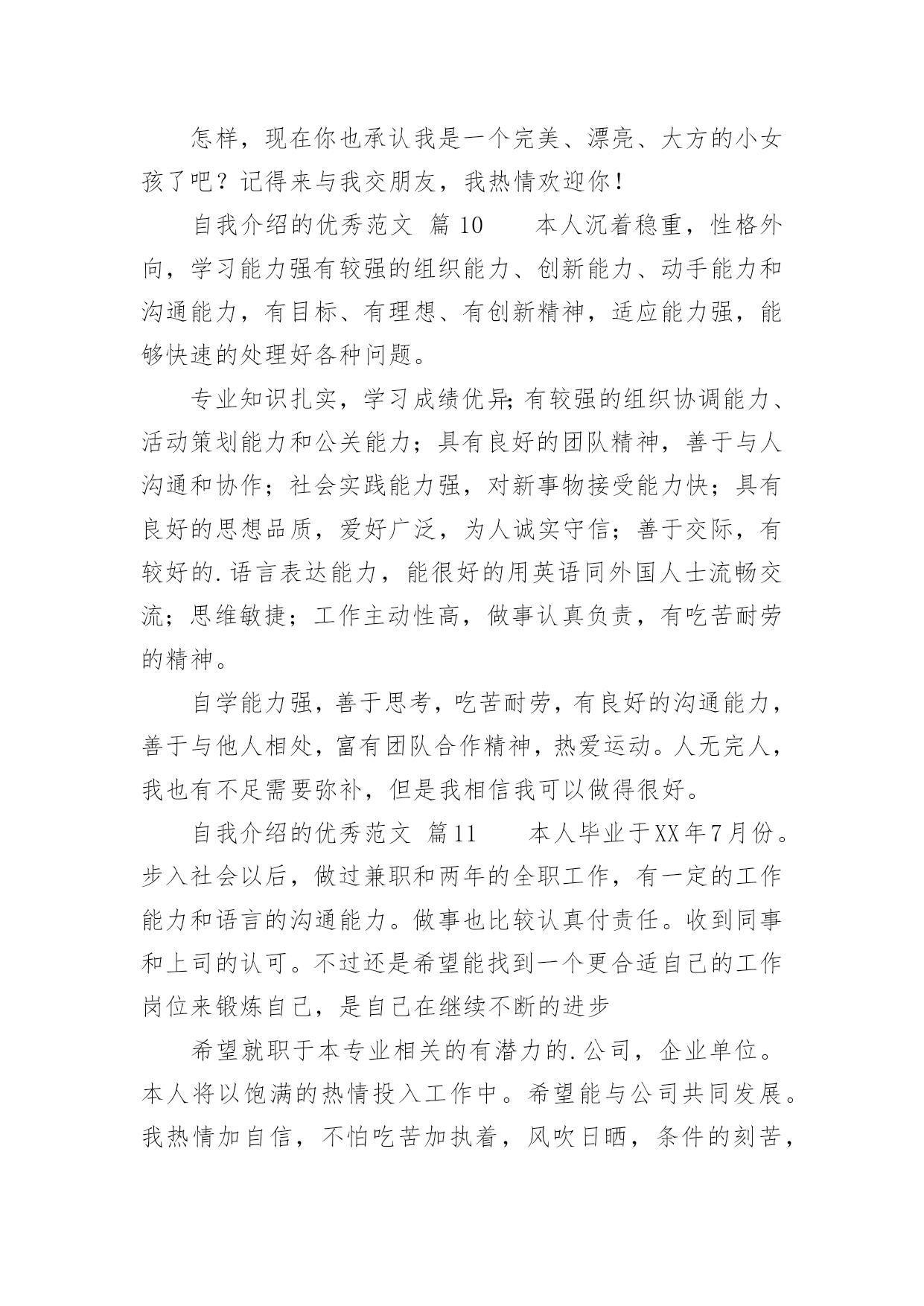 怎样，现在你也承认我是一个完美、漂亮、大方的小女孩了吧？记得来与我交朋友，我热情欢迎你！

自我介绍的优秀范文 篇10　　本人沉着稳重，性格外向，学习能力强有较强的组织能力、创新能力、动手能力和沟通能力，有目标、有理想、有创新精神，适应能力强，能够快速的处理好各种问题。

专业知识扎实，学习成绩优异;有较强的组织协调能力、活动策划能力和公关能力；具有良好的团队精神，善于与人沟通和协作；社会实践能力强，对新事物接受能力快；具有良好的思想品质，爱好广泛，为人诚实守信；善于交际，有较好的.语言表达能力，能很好的用英语同外国人士流畅交流；思维敏捷；工作主动性高，做事认真负责，有吃苦耐劳的精神。

自学能力强，善于思考，吃苦耐劳，有良好的沟通能力，善于与他人相处，富有团队合作精神，热爱运动。人无完人，我也有不足需要弥补，但是我相信我可以做得很好。

自我介绍的优秀范文 篇11　　本人毕业于XX年7月份。步入社会以后，做过兼职和两年的全职工作，有一定的工作能力和语言的沟通能力。做事也比较认真付责任。收到同事和上司的认可。不过还是希望能找到一个更合适自己的工作岗位来锻炼自己，是自己在继续不断的进步

希望就职于本专业相关的有潜力的.公司，企业单位。本人将以饱满的热情投入工作中。希望能与公司共同发展。我热情加自信，不怕吃苦加执着，风吹日晒，条件的刻苦，